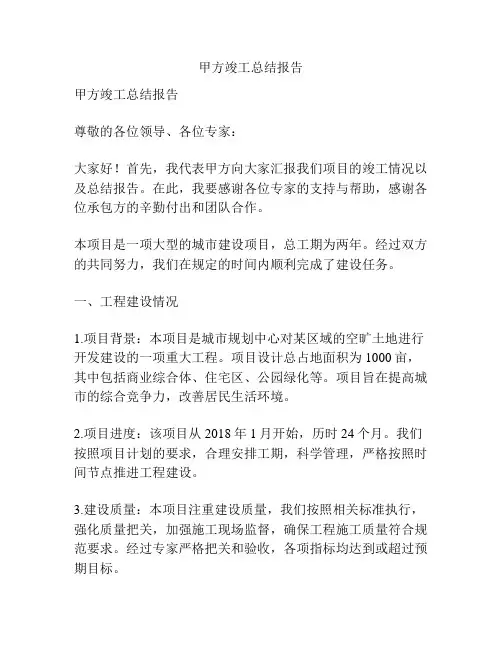 甲方竣工总结报告

甲方竣工总结报告

尊敬的各位领导、各位专家：

大家好！首先，我代表甲方向大家汇报我们项目的竣工情况以及总结报告。在此，我要感谢各位专家的支持与帮助，感谢各位承包方的辛勤付出和团队合作。

本项目是一项大型的城市建设项目，总工期为两年。经过双方的共同努力，我们在规定的时间内顺利完成了建设任务。

一、工程建设情况

1.项目背景：本项目是城市规划中心对某区域的空旷土地进行开发建设的一项重大工程。项目设计总占地面积为 1000 亩，其中包括商业综合体、住宅区、公园绿化等。项目旨在提高城市的综合竞争力，改善居民生活环境。

2.项目进度：该项目从 2018 年 1 月开始，历时 24 个月。我们按照项目计划的要求，合理安排工期，科学管理，严格按照时间节点推进工程建设。

3.建设质量：本项目注重建设质量，我们按照相关标准执行，强化质量把关，加强施工现场监督，确保工程施工质量符合规范要求。经过专家严格把关和验收，各项指标均达到或超过预期目标。